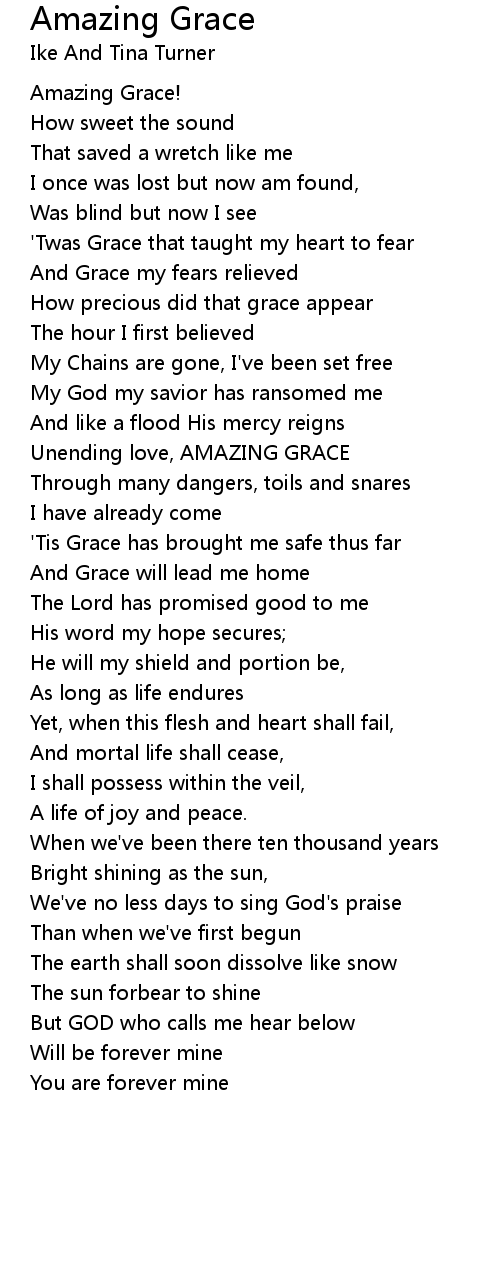 Amazing Grace
Ike And Tina Turner

Amazing Grace!
How sweet the sound
That saved a wretch like me
I once was lost but now am found,
Was blind but now I see
'Twas Grace that taught my heart to fear
And Grace my fears relieved
How precious did that grace appear
The hour I first believed
My Chains are gone, I've been set free
My God my savior has ransomed me
And like a flood His mercy reigns
Unending love, AMAZING GRACE
Through many dangers, toils and snares
I have already come
'Tis Grace has brought me safe thus far
And Grace will lead me home
The Lord has promised good to me
His word my hope secures;
He will my shield and portion be,
As long as life endures
Yet, when this flesh and heart shall fail,
And mortal life shall cease,
I shall possess within the veil,
A life of joy and peace.
When we've been there ten thousand years
Bright shining as the sun,
We've no less days to sing God's praise
Than when we've first begun
The earth shall soon dissolve like snow
The sun forbear to shine
But GOD who calls me hear below
Will be forever mine
You are forever mine